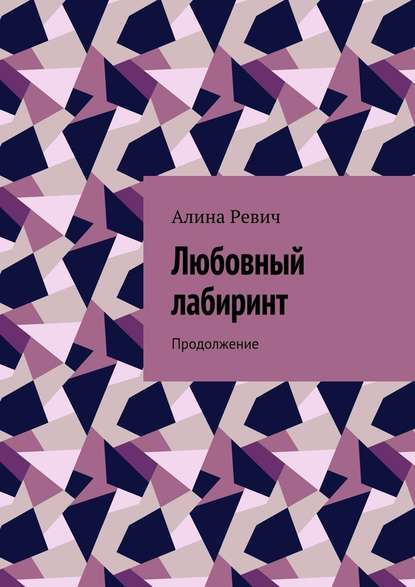 Алина Ревич

Любовный лабиринт

Продолжение